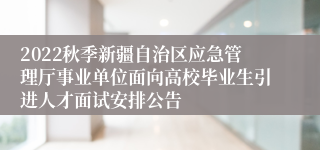 2022秋季新疆自治区应急管理厅事业单位面向高校毕业生引进人才面试安排公告